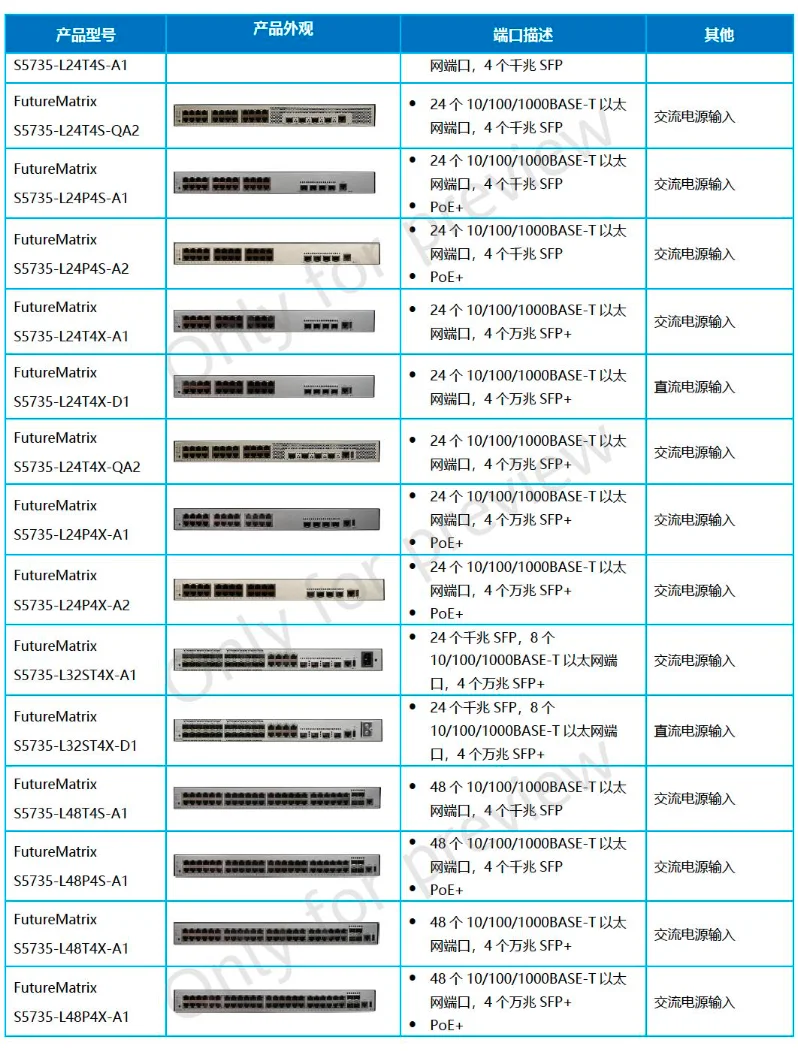 | 产品型号 | 产品外观 | 端口描述 | 其他 |
|---|---|---|---|
| S5735-L24T4S-A1 | | 网端口，4 个千兆 SFP | |
| FutureMatrix S5735-L24T4S-QA2 | | • 24 个 10/100/1000BASE-T 以太网端口，4 个千兆 SFP | 交流电源输入 |
| FutureMatrix S5735-L24P4S-A1 | | • 24 个 10/100/1000BASE-T 以太网端口，4 个千兆 SFP • PoE+ | 交流电源输入 |
| FutureMatrix S5735-L24P4S-A2 | | • 24 个 10/100/1000BASE-T 以太网端口，4 个千兆 SFP • PoE+ | 交流电源输入 |
| FutureMatrix S5735-L24T4X-A1 | | • 24 个 10/100/1000BASE-T 以太网端口，4 个万兆 SFP+ | 交流电源输入 |
| FutureMatrix S5735-L24T4X-D1 | | • 24 个 10/100/1000BASE-T 以太网端口，4 个万兆 SFP+ | 直流电源输入 |
| FutureMatrix S5735-L24T4X-QA2 | | • 24 个 10/100/1000BASE-T 以太网端口，4 个万兆 SFP+ | 交流电源输入 |
| FutureMatrix S5735-L24P4X-A1 | | • 24 个 10/100/1000BASE-T 以太网端口，4 个万兆 SFP+ • PoE+ | 交流电源输入 |
| FutureMatrix S5735-L24P4X-A2 | | • 24 个 10/100/1000BASE-T 以太网端口，4 个万兆 SFP+ • PoE+ | 交流电源输入 |
| FutureMatrix S5735-L32ST4X-A1 | | • 24 个千兆 SFP，8 个 10/100/1000BASE-T 以太网端口，4 个万兆 SFP+ | 交流电源输入 |
| FutureMatrix S5735-L32ST4X-D1 | | • 24 个千兆 SFP，8 个 10/100/1000BASE-T 以太网端口，4 个万兆 SFP+ | 直流电源输入 |
| FutureMatrix S5735-L48T4S-A1 | | • 48 个 10/100/1000BASE-T 以太网端口，4 个千兆 SFP | 交流电源输入 |
| FutureMatrix S5735-L48P4S-A1 | | • 48 个 10/100/1000BASE-T 以太网端口，4 个千兆 SFP • PoE+ | 交流电源输入 |
| FutureMatrix S5735-L48T4X-A1 | | • 48 个 10/100/1000BASE-T 以太网端口，4 个万兆 SFP+ | 交流电源输入 |
| FutureMatrix S5735-L48P4X-A1 | | • 48 个 10/100/1000BASE-T 以太网端口，4 个万兆 SFP+ • PoE+ | 交流电源输入 |

Only for Preview